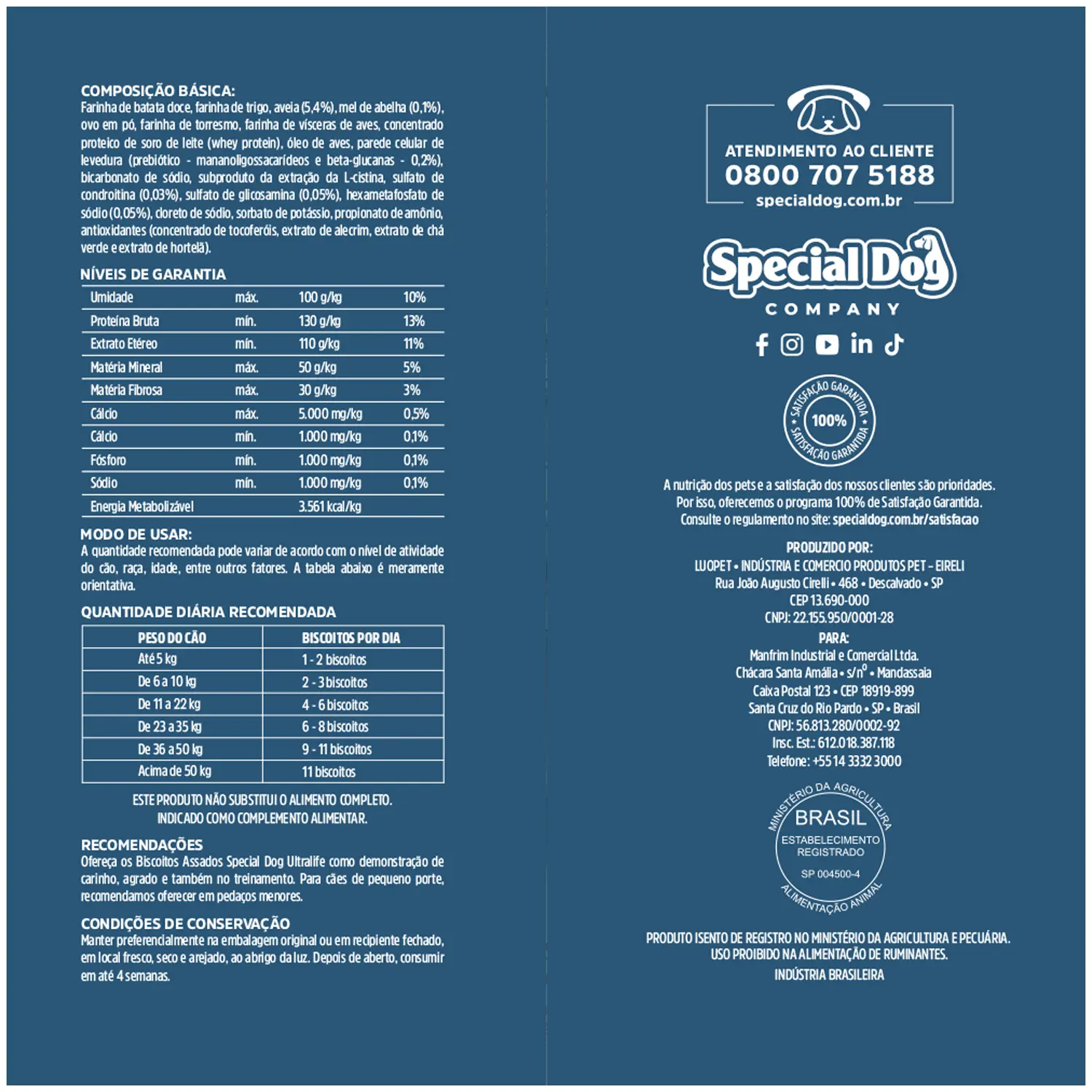 COMPOSIÇÃO BÁSICA:
Farinha de batata doce, farinha de trigo, aveia (5,4%), mel de abelha (0,1%), ovo em pó, farinha de torresmo, farinha de vísceras de aves, concentrado proteico de soro de leite (whey protein), óleo de aves, parede celular de levedura (prebiótico - mananoligossacarídeos e beta-glucanas - 0,2%), bicarbonato de sódio, subproduto da extração da L-cistina, sulfato de condroitina (0,03%), sulfato de glicosamina (0,05%), hexametafosfato de sódio (0,05%), cloreto de sódio, sorbato de potássio, propionato de amônio, antioxidantes (concentrado de tocoferóis, extrato de alecrim, extrato de chá verde e extrato de hortelã).

NÍVEIS DE GARANTIA

| Umidade | máx. | 100 g/kg | 10% |
|---|---|---|---|
| Proteína Bruta | mín. | 130 g/kg | 13% |
| Extrato Etéreo | mín. | 110 g/kg | 11% |
| Matéria Mineral | máx. | 50 g/kg | 5% |
| Matéria Fibrosa | máx. | 30 g/kg | 3% |
| Cálcio | máx. | 5.000 mg/kg | 0,5% |
| Cálcio | mín. | 1.000 mg/kg | 0,1% |
| Fósforo | mín. | 1.000 mg/kg | 0,1% |
| Sódio | mín. | 1.000 mg/kg | 0,1% |
| Energia Metabolizável | | 3.561 kcal/kg | |

MODO DE USAR:
A quantidade recomendada pode variar de acordo com o nível de atividade do cão, raça, idade, entre outros fatores. A tabela abaixo é meramente orientativa.

QUANTIDADE DIÁRIA RECOMENDADA

| PESO DO CÃO | BISCOITOS POR DIA |
|---|---|
| Até 5 kg | 1 - 2 biscoitos |
| De 6 a 10 kg | 2 - 3 biscoitos |
| De 11 a 22 kg | 4 - 6 biscoitos |
| De 23 a 35 kg | 6 - 8 biscoitos |
| De 36 a 50 kg | 9 - 11 biscoitos |
| Acima de 50 kg | 11 biscoitos |

ESTE PRODUTO NÃO SUBSTITUI O ALIMENTO COMPLETO.
INDICADO COMO COMPLEMENTO ALIMENTAR.

RECOMENDAÇÕES
Ofereça os Biscoitos Assados Special Dog Ultralife como demonstração de carinho, agrado e também no treinamento. Para cães de pequeno porte, recomendamos oferecer em pedaços menores.

CONDIÇÕES DE CONSERVAÇÃO
Manter preferencialmente na embalagem original ou em recipiente fechado, em local fresco, seco e arejado, ao abrigo da luz. Depois de aberto, consumir em até 4 semanas.

ATENDIMENTO AO CLIENTE
0800 707 5188
specialdog.com.br

Special Dog
COMPANY

SATISFAÇÃO GARANTIDA
100%
SATISFAÇÃO GARANTIDA

A nutrição dos pets e a satisfação dos nossos clientes são prioridades.
Por isso, oferecemos o programa 100% de Satisfação Garantida.
Consulte o regulamento no site: specialdog.com.br/satisfacao

PRODUZIDO POR:
LUOPET • INDÚSTRIA E COMERCIO PRODUTOS PET - EIRELI
Rua João Augusto Cirelli • 468 • Descalvado • SP
CEP 13.690-000
CNPJ: 22.155.950/0001-28
PARA:
Manfrim Industrial e Comercial Ltda.
Chácara Santa Amália • s/nº • Mandassaia
Caixa Postal 123 • CEP 18919-899
Santa Cruz do Rio Pardo • SP • Brasil
CNPJ: 56.813.280/0002-92
Insc. Est.: 612.018.387.118
Telefone: +55 14 3332 3000

MINISTÉRIO DA AGRICULTURA
BRASIL
ESTABELECIMENTO REGISTRADO
SP 004500-4
ALIMENTAÇÃO ANIMAL

PRODUTO ISENTO DE REGISTRO NO MINISTÉRIO DA AGRICULTURA E PECUÁRIA.
USO PROIBIDO NA ALIMENTAÇÃO DE RUMINANTES.
INDÚSTRIA BRASILEIRA